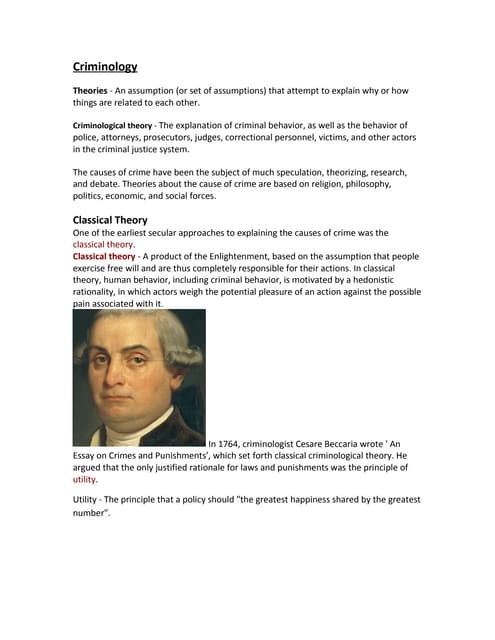 Criminology

Theories - An assumption (or set of assumptions) that attempt to explain why or how things are related to each other.

Criminological theory - The explanation of criminal behavior, as well as the behavior of police, attorneys, prosecutors, judges, correctional personnel, victims, and other actors in the criminal justice system.

The causes of crime have been the subject of much speculation, theorizing, research, and debate. Theories about the cause of crime are based on religion, philosophy, politics, economic, and social forces.

Classical Theory

One of the earliest secular approaches to explaining the causes of crime was the classical theory.

Classical theory - A product of the Enlightenment, based on the assumption that people exercise free will and are thus completely responsible for their actions. In classical theory, human behavior, including criminal behavior, is motivated by a hedonistic rationality, in which actors weigh the potential pleasure of an action against the possible pain associated with it.

In 1764, criminologist Cesare Beccaria wrote ' An Essay on Crimes and Punishments', which set forth classical criminological theory. He argued that the only justified rationale for laws and punishments was the principle of utility.

Utility - The principle that a policy should "the greatest happiness shared by the greatest number".